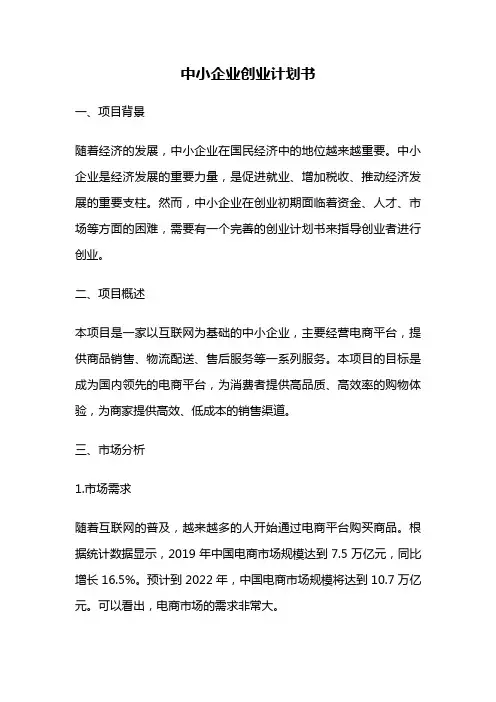 中小企业创业计划书

一、项目背景

随着经济的发展，中小企业在国民经济中的地位越来越重要。中小企业是经济发展的重要力量，是促进就业、增加税收、推动经济发展的重要支柱。然而，中小企业在创业初期面临着资金、人才、市场等方面的困难，需要有一个完善的创业计划书来指导创业者进行创业。

二、项目概述

本项目是一家以互联网为基础的中小企业，主要经营电商平台，提供商品销售、物流配送、售后服务等一系列服务。本项目的目标是成为国内领先的电商平台，为消费者提供高品质、高效率的购物体验，为商家提供高效、低成本的销售渠道。

三、市场分析

1.市场需求

随着互联网的普及，越来越多的人开始通过电商平台购买商品。根据统计数据显示，2019 年中国电商市场规模达到 7.5 万亿元，同比增长 16.5%。预计到 2022 年，中国电商市场规模将达到 10.7 万亿元。可以看出，电商市场的需求非常大。